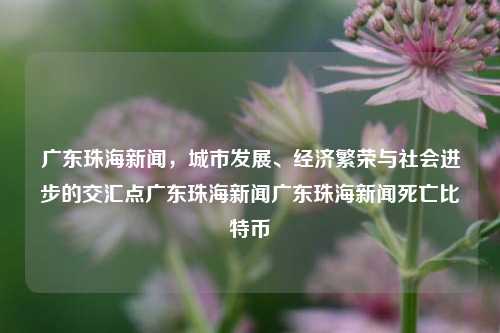 广东珠海新闻，城市发展、经济繁荣与社会进步的交汇点广东珠海新闻广东珠海新闻死亡比特币